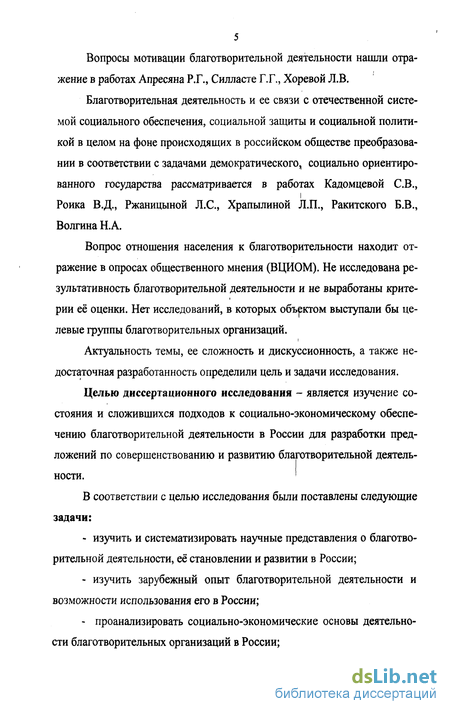 5

Вопросы мотивации благотворительной деятельности нашли отражение в работах Апресяна Р.Г., Силласте Г.Г., Хоревой Л.В.

Благотворительная деятельность и ее связи с отечественной системой социального обеспечения, социальной защиты и социальной политикой в целом на фоне происходящих в российском обществе преобразовании в соответствии с задачами демократического, социально ориентированного государства рассматривается в работах Кадомцевой С.В., Роика В.Д., Ржаницыной Л.С., Храпылиной Л.П., Ракитского Б.В., Волгина Н.А.

Вопрос отношения населения к благотворительности находит отражение в опросах общественного мнения (ВЦИОМ). Не исследована результативность благотворительной деятельности и не выработаны критерии её оценки. Нет исследований, в которых объектом выступали бы целевые группы благотворительных организаций.

Актуальность темы, ее сложность и дискуссионность, а также недостаточная разработанность определили цель и задачи исследования.

Целью диссертационного исследования – является изучение состояния и сложившихся подходов к социально-экономическому обеспечению благотворительной деятельности в России для разработки предложений по совершенствованию и развитию благотворительной деятельности.

В соответствии с целью исследования были поставлены следующие задачи:

- изучить и систематизировать научные представления о благотворительной деятельности, её становлении и развитии в России;

- изучить зарубежный опыт благотворительной деятельности и возможности использования его в России;

- проанализировать социально-экономические основы деятельности благотворительных организаций в России;

dsLib.net
библиотека диссертаций